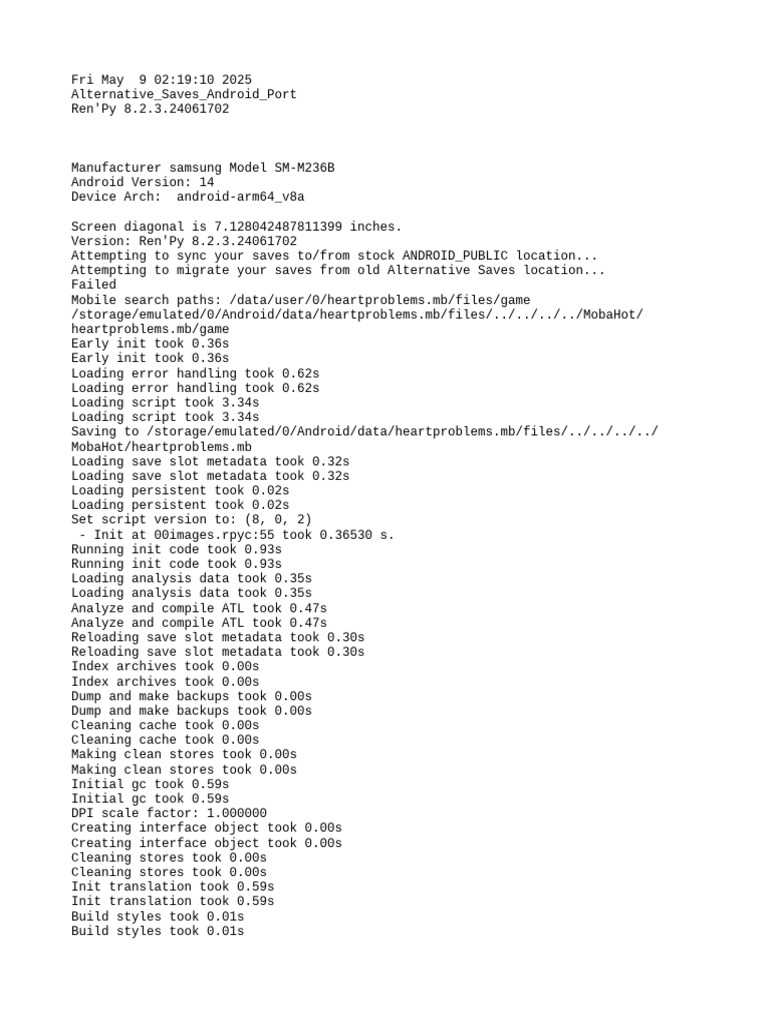 Fri May  9 02:19:10 2025
Alternative_Saves_Android_Port
Ren'Py 8.2.3.24061702

Manufacturer samsung Model SM-M236B
Android Version: 14
Device Arch:  android-arm64_v8a

Screen diagonal is 7.128042487811399 inches.
Version: Ren'Py 8.2.3.24061702
Attempting to sync your saves to/from stock ANDROID_PUBLIC location...
Attempting to migrate your saves from old Alternative Saves location...
Failed
Mobile search paths: /data/user/0/heartproblems.mb/files/game
/storage/emulated/0/Android/data/heartproblems.mb/files/../../../../MobaHot/heartproblems.mb/game
Early init took 0.36s
Early init took 0.36s
Loading error handling took 0.62s
Loading error handling took 0.62s
Loading script took 3.34s
Loading script took 3.34s
Saving to /storage/emulated/0/Android/data/heartproblems.mb/files/../../../../MobaHot/heartproblems.mb
Loading save slot metadata took 0.32s
Loading save slot metadata took 0.32s
Loading persistent took 0.02s
Loading persistent took 0.02s
Set script version to: (8, 0, 2)
 - Init at 00images.rpyc:55 took 0.36530 s.
Running init code took 0.93s
Running init code took 0.93s
Loading analysis data took 0.35s
Loading analysis data took 0.35s
Analyze and compile ATL took 0.47s
Analyze and compile ATL took 0.47s
Reloading save slot metadata took 0.30s
Reloading save slot metadata took 0.30s
Index archives took 0.00s
Index archives took 0.00s
Dump and make backups took 0.00s
Dump and make backups took 0.00s
Cleaning cache took 0.00s
Cleaning cache took 0.00s
Making clean stores took 0.00s
Making clean stores took 0.00s
Initial gc took 0.59s
Initial gc took 0.59s
DPI scale factor: 1.000000
Creating interface object took 0.00s
Creating interface object took 0.00s
Cleaning stores took 0.00s
Cleaning stores took 0.00s
Init translation took 0.59s
Init translation took 0.59s
Build styles took 0.01s
Build styles took 0.01s